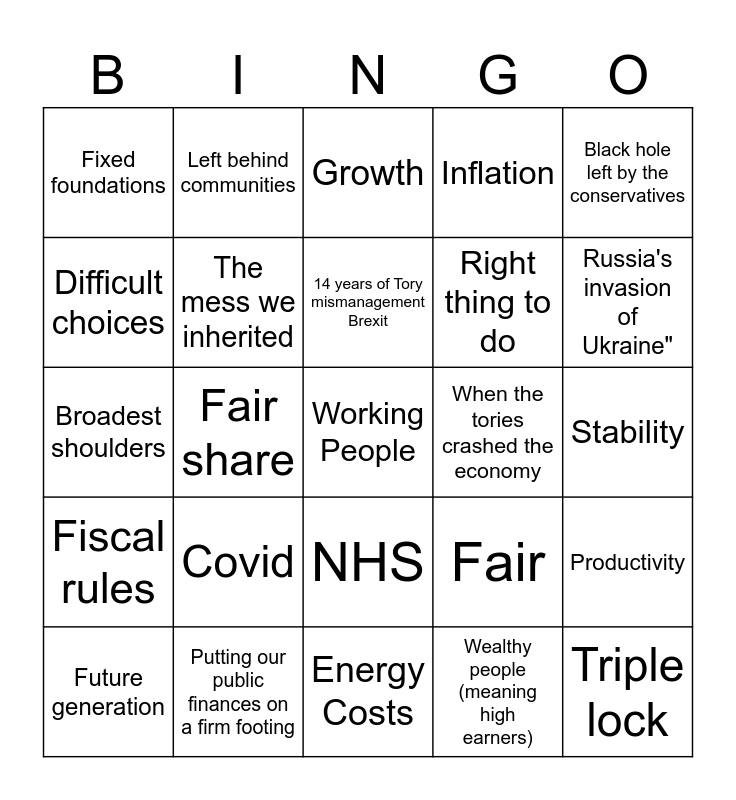 | B | I | N | G | O |
|---|---|---|---|---|
| Fixed foundations | Left behind communities | Growth | Inflation | Black hole left by the conservatives |
| Difficult choices | The mess we inherited | 14 years of Tory mismanagement Brexit | Right thing to do | Russia's invasion of Ukraine" |
| Broadest shoulders | Fair share | Working People | When the tories crashed the economy | Stability |
| Fiscal rules | Covid | NHS | Fair | Productivity |
| Future generation | Putting our public finances on a firm footing | Energy Costs | Wealthy people (meaning high earners) | Triple lock |